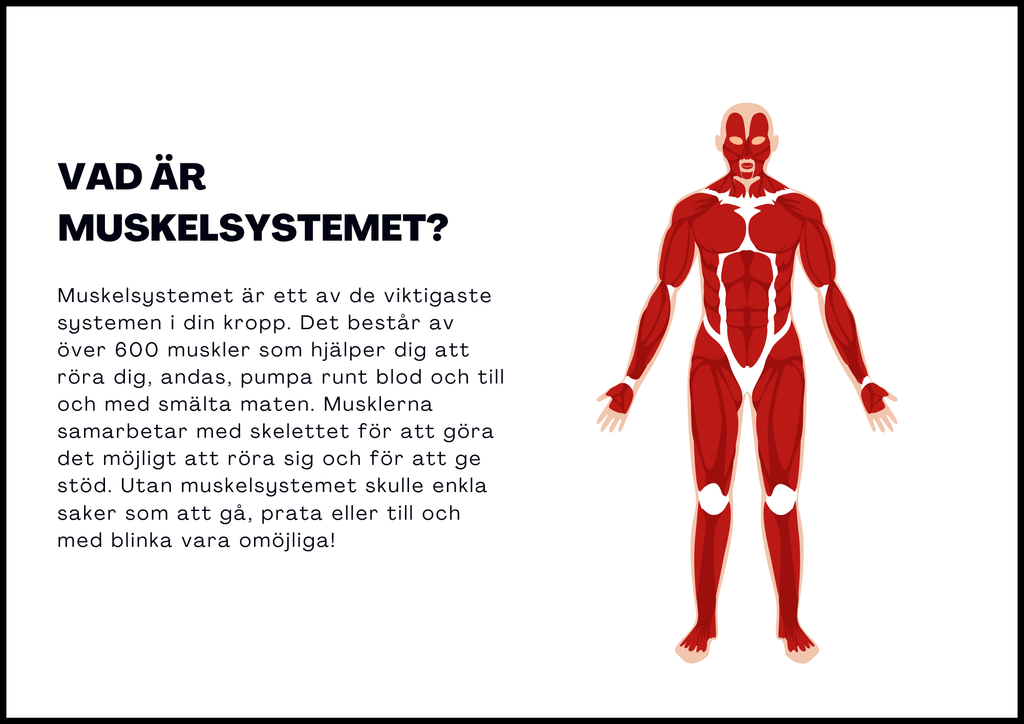 VAD ÄR MUSKELSYSTEMET?

Muskelsystemet är ett av de viktigaste systemen i din kropp. Det består av över 600 muskler som hjälper dig att röra dig, andas, pumpa runt blod och till och med smälta maten. Musklerna samarbetar med skelettet för att göra det möjligt att röra sig och för att ge stöd. Utan muskelsystemet skulle enkla saker som att gå, prata eller till och med blinka vara omöjliga!